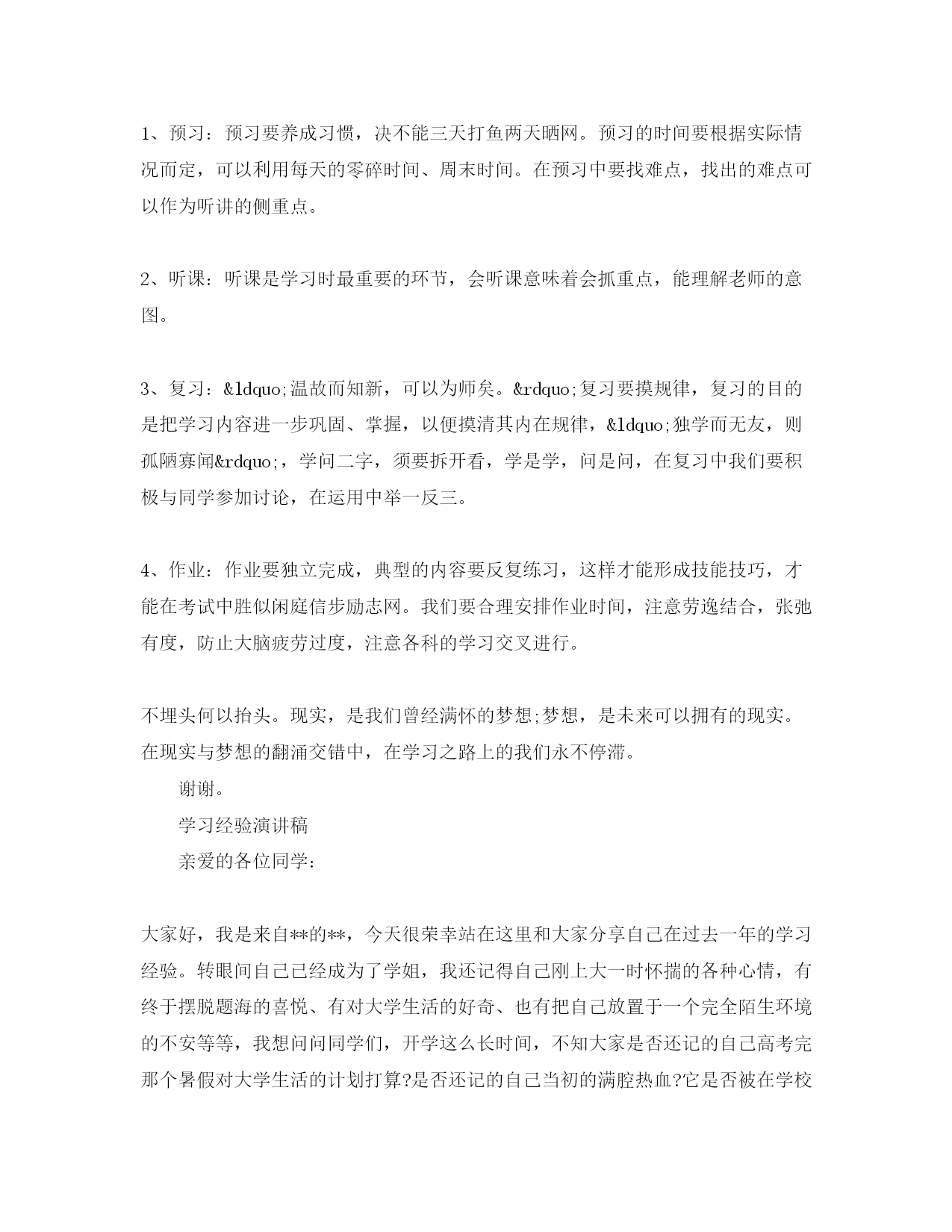 1、预习：预习要养成习惯，决不能三天打鱼两天晒网。预习的时间要根据实际情况而定，可以利用每天的零碎时间、周末时间。在预习中要找难点，找出的难点可以作为听讲的侧重点。

2、听课：听课是学习时最重要的环节，会听课意味着会抓重点，能理解老师的意图。

3、复习：&ldquo;温故而知新，可以为师矣。&rdquo;复习要摸规律，复习的目的是把学习内容进一步巩固、掌握，以便摸清其内在规律，&ldquo;独学而无友，则孤陋寡闻&rdquo;，学问二字，须要拆开看，学是学，问是问，在复习中我们要积极与同学参加讨论，在运用中举一反三。

4、作业：作业要独立完成，典型的内容要反复练习，这样才能形成技能技巧，才能在考试中胜似闲庭信步励志网。我们要合理安排作业时间，注意劳逸结合，张弛有度，防止大脑疲劳过度，注意各科的学习交叉进行。

不埋头何以抬头。现实，是我们曾经满怀的梦想;梦想，是未来可以拥有的现实。在现实与梦想的翻涌交错中，在学习之路上的我们永不停滞。

谢谢。

学习经验演讲稿

亲爱的各位同学：

大家好，我是来自**的**，今天很荣幸站在这里和大家分享自己在过去一年的学习经验。转眼间自己已经成为了学姐，我还记得自己刚上大一时怀揣的各种心情，有终于摆脱题海的喜悦、有对大学生活的好奇、也有把自己放置于一个完全陌生环境的不安等等，我想问问同学们，开学这么长时间，不知大家是否还记的自己高考完那个暑假对大学生活的计划打算?是否还记的自己当初的满腔热血?它是否被在学校